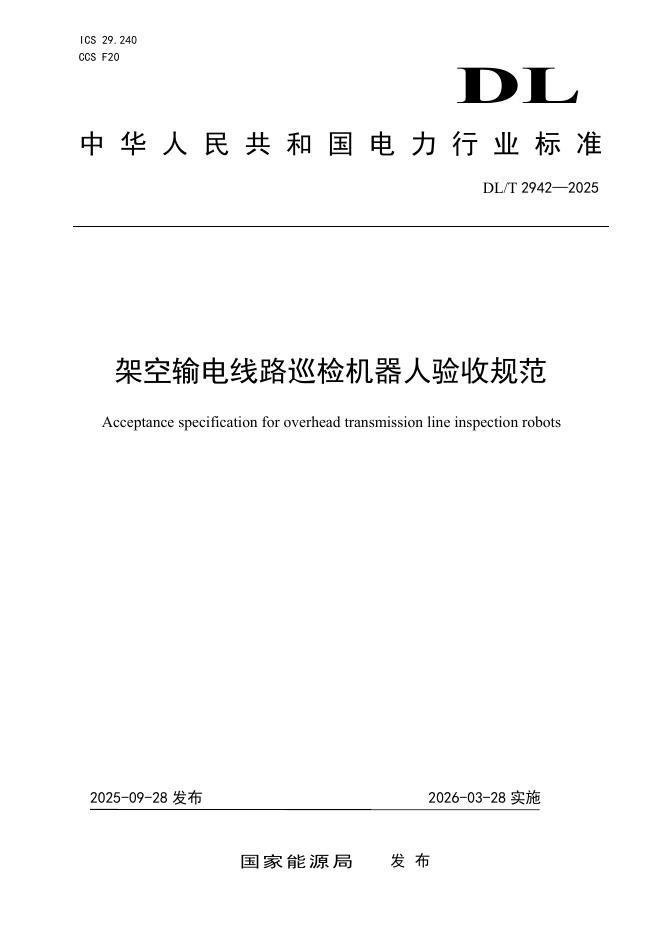 ICS 29.240
CCS F20

DL

中华人民共和国电力行业标准

DL/T 2942—2025

架空输电线路巡检机器人验收规范

Acceptance specification for overhead transmission line inspection robots

2025-09-28 发布

2026-03-28 实施

国家能源局 发布